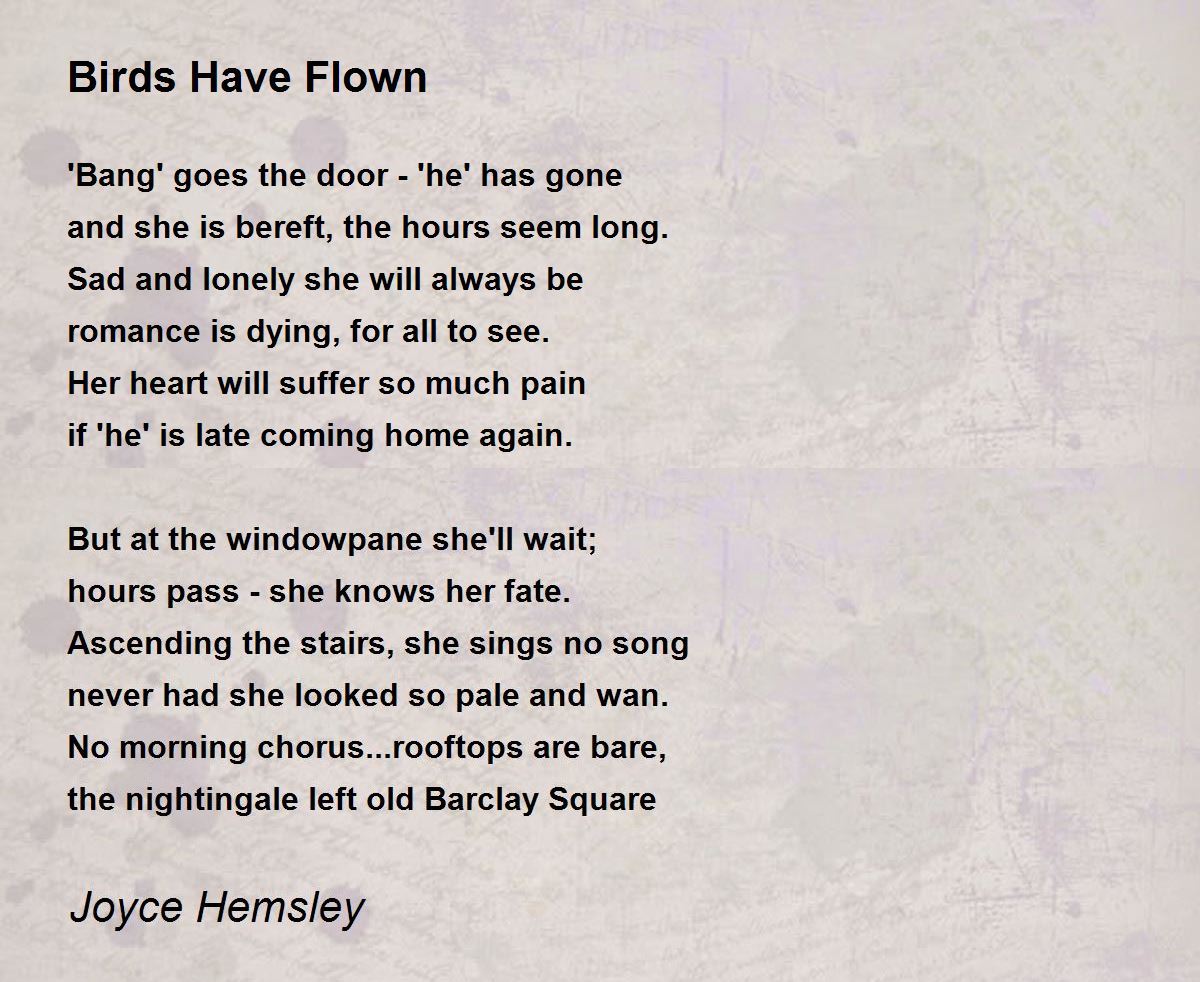 Birds Have Flown

'Bang' goes the door - 'he' has gone
and she is bereft, the hours seem long.
Sad and lonely she will always be
romance is dying, for all to see.
Her heart will suffer so much pain
if 'he' is late coming home again.

But at the windowpane she'll wait;
hours pass - she knows her fate.
Ascending the stairs, she sings no song
never had she looked so pale and wan.
No morning chorus...rooftops are bare,
the nightingale left old Barclay Square

Joyce Hemsley